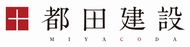 都田建設
MIYACODA